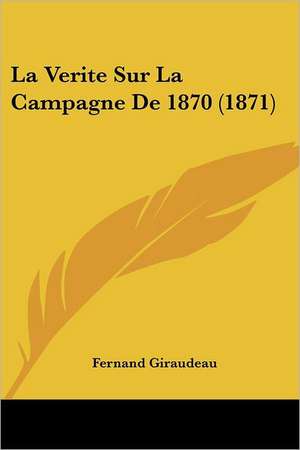 La Verite Sur La Campagne De 1870 (1871)

Fernand Giraudeau